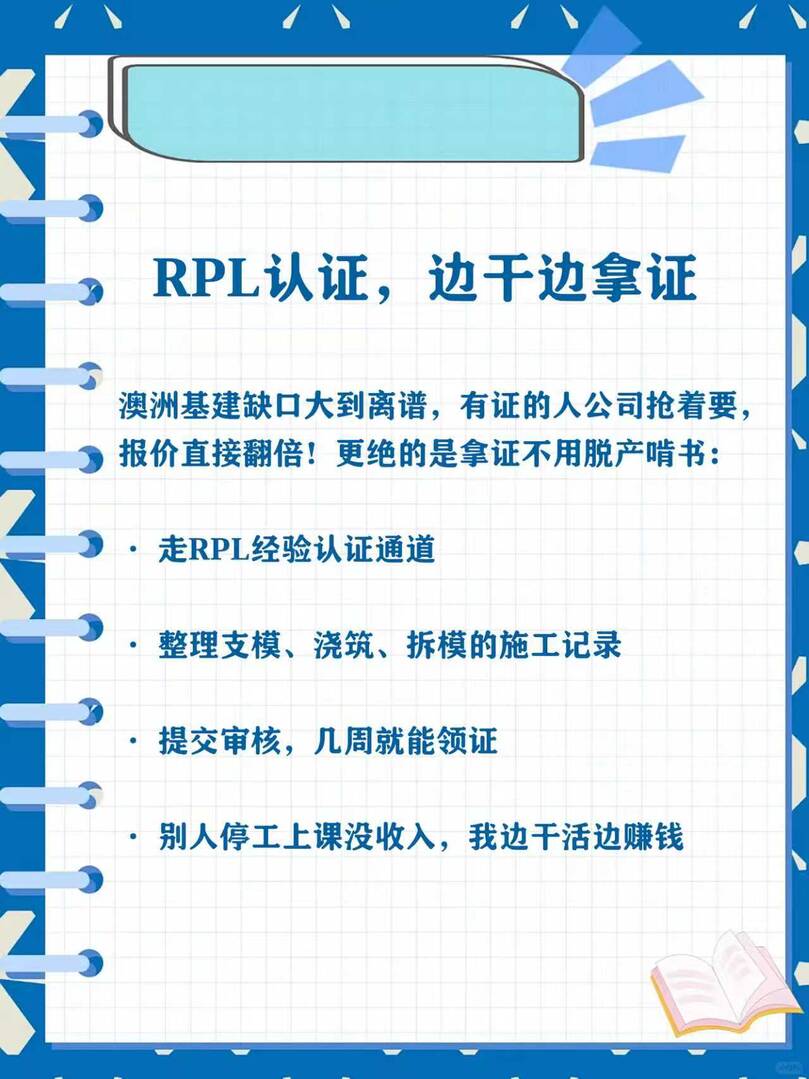 RPL认证，边干边拿证

澳洲基建缺口大到离谱，有证的人公司抢着要，报价直接翻倍！更绝的是拿证不用脱产啃书：

· 走RPL经验认证通道

· 整理支模、浇筑、拆模的施工记录

· 提交审核，几周就能领证

· 别人停工上课没收入，我边干活边赚钱